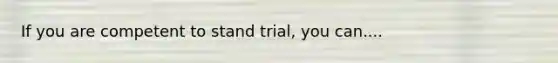 If you are competent to stand trial, you can....